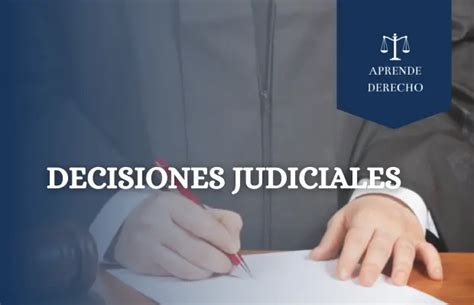 APRENDE DERECHO

DECISIONES JUDICIALES